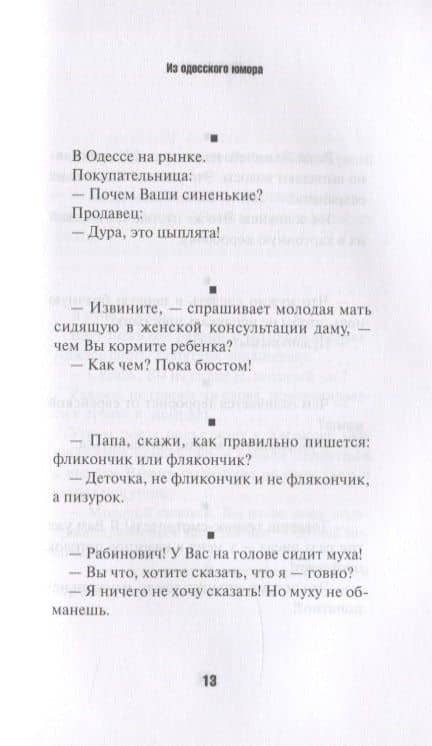 Из одесского юмора

■

В Одессе на рынке.

Покупательница:

— Почем Ваши синенькие?

Продавец:

— Дура, это цыплята!

■

— Извините, — спрашивает молодая мать сидящую в женской консультации даму, — чем Вы кормите ребенка?

— Как чем? Пока бюстом!

■

— Папа, скажи, как правильно пишется: фликончик или флякончик?

— Деточка, не фликончик и не флякончик, а пизурок.

■

— Рабинович! У Вас на голове сидит муха!

— Вы что, хотите сказать, что я — говно?

— Я ничего не хочу сказать! Но муху не обманешь.

13